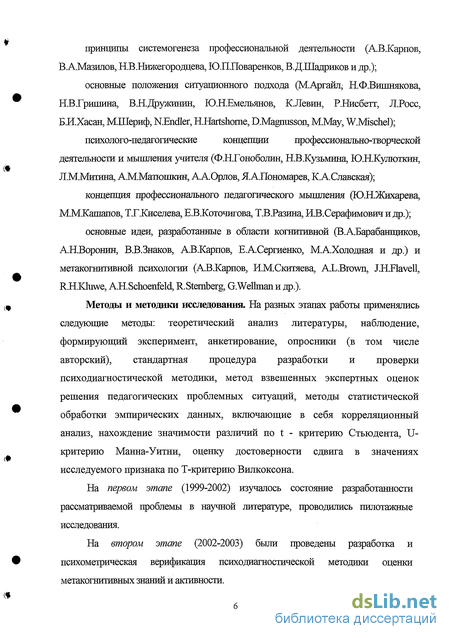 принципы системогенеза профессиональной деятельности (А.В.Карпов, В.А.Мазилов, Н.В.Нижегородцева, Ю.П.Поваренков, В.Д.Шадриков и др.);

основные положения ситуационного подхода (М.Аргайл, Н.Ф.Вишнякова, Н.В.Гришина, В.Н.Дружинин, Ю.Н.Емельянов, К.Левин, Р.Нисбетт, Л.Росс, Б.И.Хасан, М.Шериф, N.Endler, H.Hartshorne, D.Magnusson, M.May, W.Mischel);

психолого-педагогические концепции профессионально-творческой деятельности и мышления учителя (Ф.Н.Гоноболин, Н.В.Кузьмина, Ю.Н.Кулюткин, Л.М.Митина, А.М.Матюшкин, А.А.Орлов, Я.А.Пономарев, К.А.Славская);

концепция профессионального педагогического мышления (Ю.Н.Жихарева, М.М.Кашапов, Т.Г.Киселева, Е.В.Коточигова, Т.В.Разина, И.В.Серафимович и др.);

основные идеи, разработанные в области когнитивной (В.А.Барабанщиков, А.Н.Воронин, В.В.Знаков, А.В.Карпов, Е.А.Сергиенко, М.А.Холодная и др.) и метакогнитивной психологии (А.В.Карпов, И.М.Скитяева, A.L.Brown, J.H.Flavell, R.H.Kluwe, A.H.Schoenfeld, R.Sternberg, G.Wellman и др.).

Методы и методики исследования. На разных этапах работы применялись следующие методы: теоретический анализ литературы, наблюдение, формирующий эксперимент, анкетирование, опросники (в том числе авторский), стандартная процедура разработки и проверки психодиагностической методики, метод взвешенных экспертных оценок решения педагогических проблемных ситуаций, методы статистической обработки эмпирических данных, включающие в себя корреляционный анализ, нахождение значимости различий по t - критерию Стьюдента, U-критерию Манна-Уитни, оценку достоверности сдвига в значениях исследуемого признака по Т-критерию Вилкоксона.

На первом этапе (1999-2002) изучалось состояние разработанности рассматриваемой проблемы в научной литературе, проводились пилотажные исследования.

На втором этапе (2002-2003) были проведены разработка и психометрическая верификация психодиагностической методики оценки метакогнитивных знаний и активности.

6

dsLib.net
библиотека диссертаций